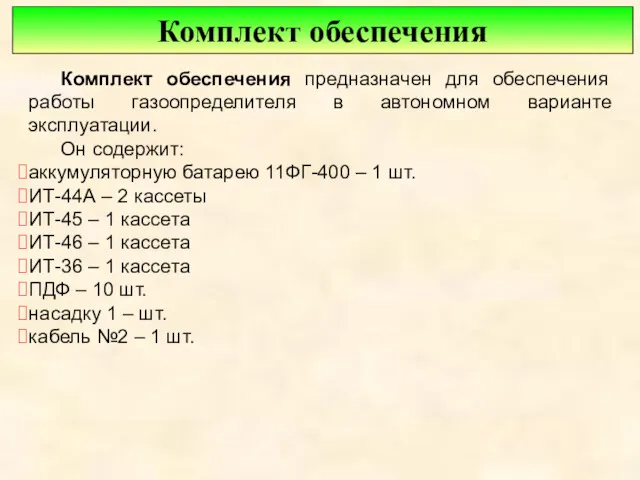 Комплект обеспечения

Комплект обеспечения предназначен для обеспечения работы газоопределителя в автономном варианте эксплуатации.

Он содержит:
аккумуляторную батарею 11ФГ-400 – 1 шт.
ИТ-44А – 2 кассеты
ИТ-45 – 1 кассета
ИТ-46 – 1 кассета
ИТ-36 – 1 кассета
ПДФ – 10 шт.
насадку 1 – шт.
кабель №2 – 1 шт.